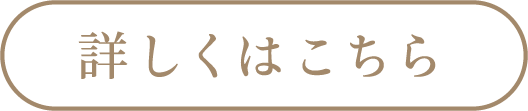 詳しくはこちら